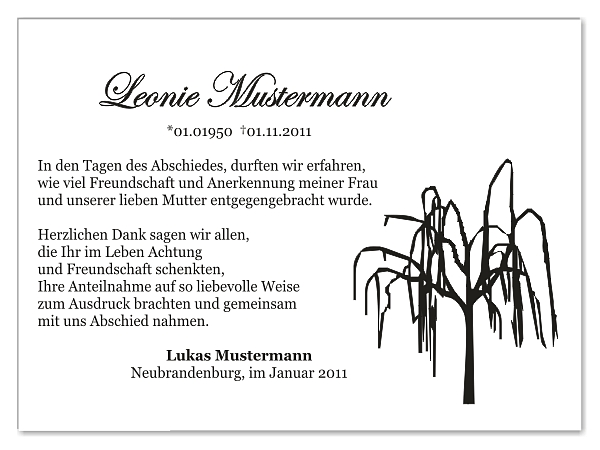 Leonie Mustermann

*01.01950 †01.11.2011

In den Tagen des Abschiedes, durften wir erfahren, wie viel Freundschaft und Anerkennung meiner Frau und unserer lieben Mutter entgegengebracht wurde.

Herzlichen Dank sagen wir allen, die Ihr im Leben Achtung und Freundschaft schenkten, Ihre Anteilnahme auf so liebevolle Weise zum Ausdruck brachten und gemeinsam mit uns Abschied nahmen.

Lukas Mustermann
Neubrandenburg, im Januar 2011